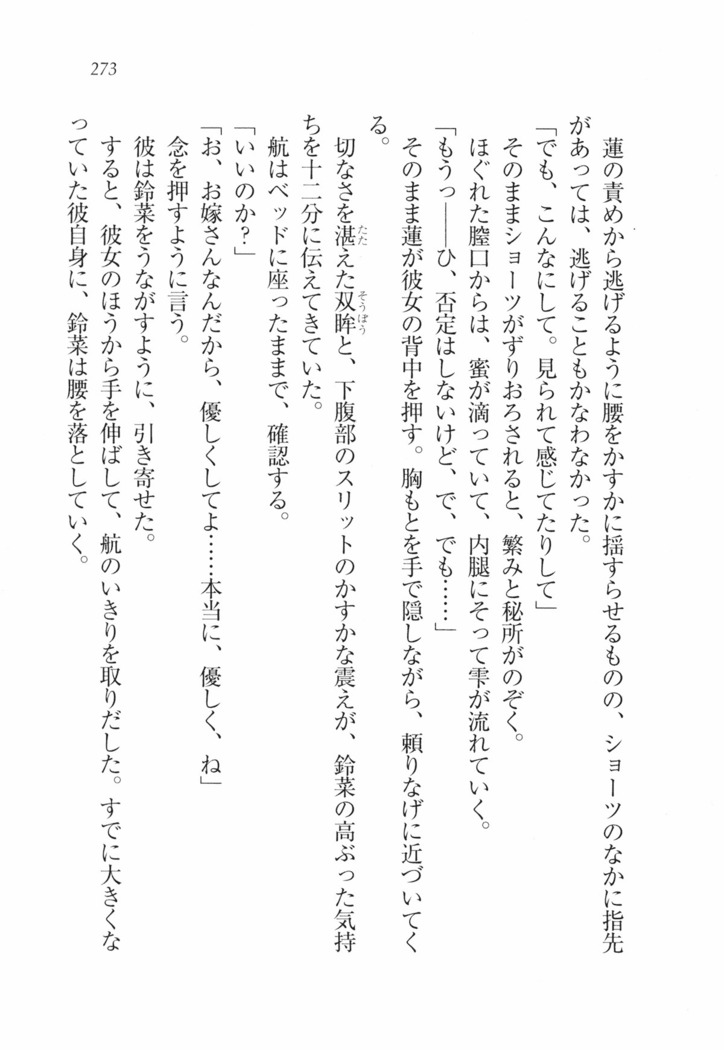 273

蓮の責めから逃げるように腰をかすかに揺すらせるものの、ショーツのなかに指先があっては、逃げることもかなわなかった。

「でも、こんなにして。見られて感じてたりして」

そのままショーツがずりおろされると、繁みと秘所がのぞく。

ほぐれた膣口からは、蜜が滴っていて、内腿にそって雫が流れていく。

「もうっ――ひ、否定はしないけど、で、でも……」

そのまま蓮が彼女の背中を押す。胸もとを手で隠しながら、頼りなげに近づいてくる。

切なさを湛えた双眸と、下腹部のスリットのかすかな震えが、鈴菜の高ぶった気持ちを十二分に伝えてきていた。

航はベッドに座ったままで、確認する。

「いいのか？」

「お、お嫁さんなんだから、優しくしてよ……本当に、優しく、ね」

念を押すように言う。

彼は鈴菜をうながすように、引き寄せた。

すると、彼女のほうから手を伸ばして、航のいきりを取りだした。すでに大きくなっていた彼自身に、鈴菜は腰を落としていく。